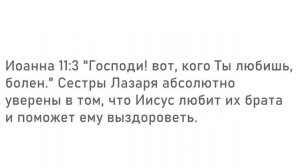 Иоанна 11:3 "Господи! вот, кого Ты любишь, болен." Сестры Лазаря абсолютно уверены в том, что Иисус любит их брата и поможет ему выздороветь.